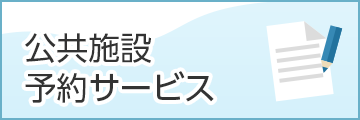 公共施設
予約サービス